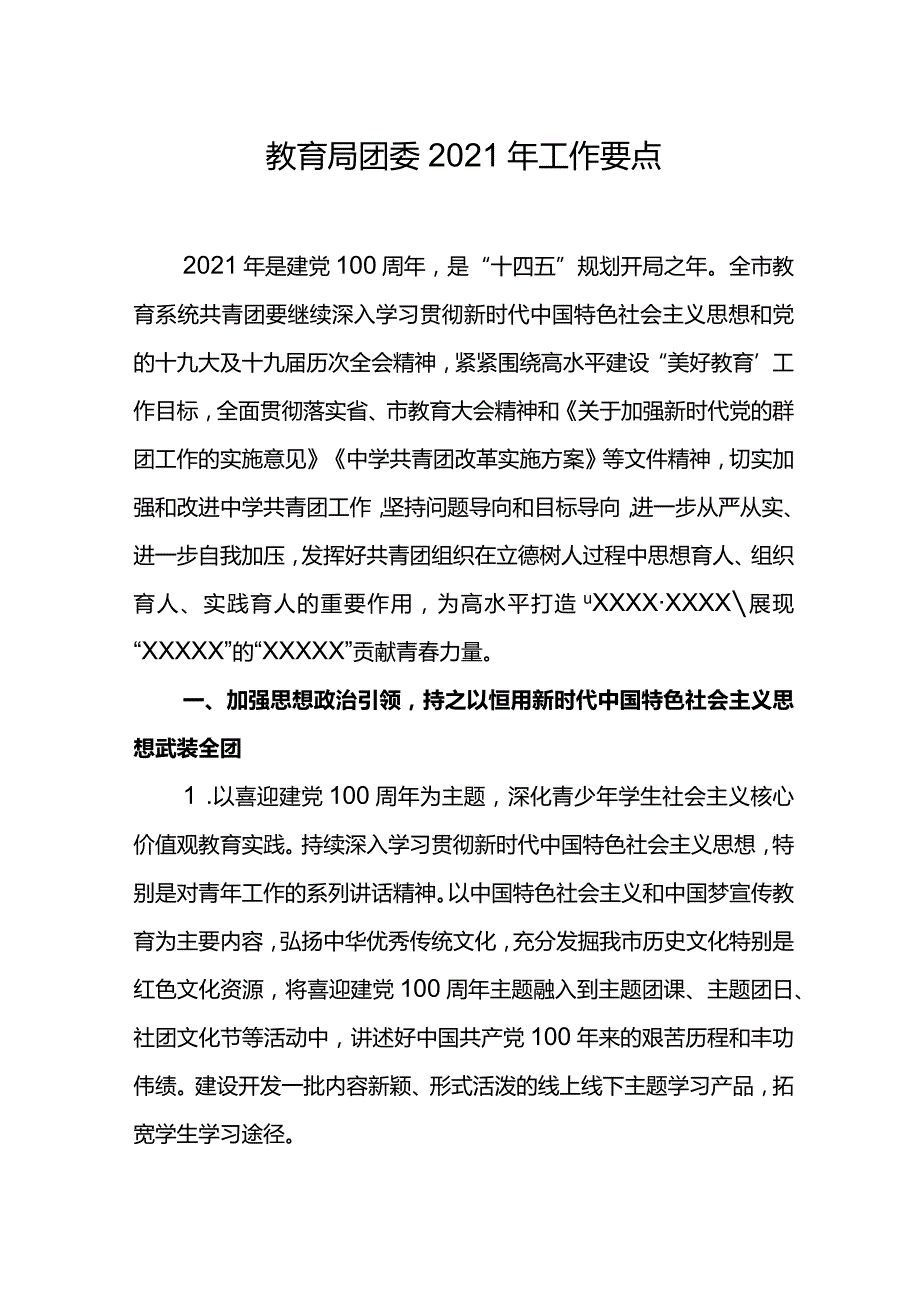 教育局团委2021年工作要点

2021年是建党100周年，是“十四五”规划开局之年。全市教育系统共青团要继续深入学习贯彻新时代中国特色社会主义思想和党的十九大及十九届历次全会精神，紧紧围绕高水平建设“美好教育’工作目标，全面贯彻落实省、市教育大会精神和《关于加强新时代党的群团工作的实施意见》《中学共青团改革实施方案》等文件精神，切实加强和改进中学共青团工作，坚持问题导向和目标导向，进一步从严从实、进一步自我加压，发挥好共青团组织在立德树人过程中思想育人、组织育人、实践育人的重要作用，为高水平打造“XXXX·XXXX\展现“XXXXX”的“XXXXX”贡献青春力量。

一、加强思想政治引领，持之以恒用新时代中国特色社会主义思想武装全团

1.以喜迎建党100周年为主题，深化青少年学生社会主义核心价值观教育实践。持续深入学习贯彻新时代中国特色社会主义思想，特别是对青年工作的系列讲话精神。以中国特色社会主义和中国梦宣传教育为主要内容，弘扬中华优秀传统文化，充分发掘我市历史文化特别是红色文化资源，将喜迎建党100周年主题融入到主题团课、主题团日、社团文化节等活动中，讲述好中国共产党100年来的艰苦历程和丰功伟绩。建设开发一批内容新颖、形式活泼的线上线下主题学习产品，拓宽学生学习途径。